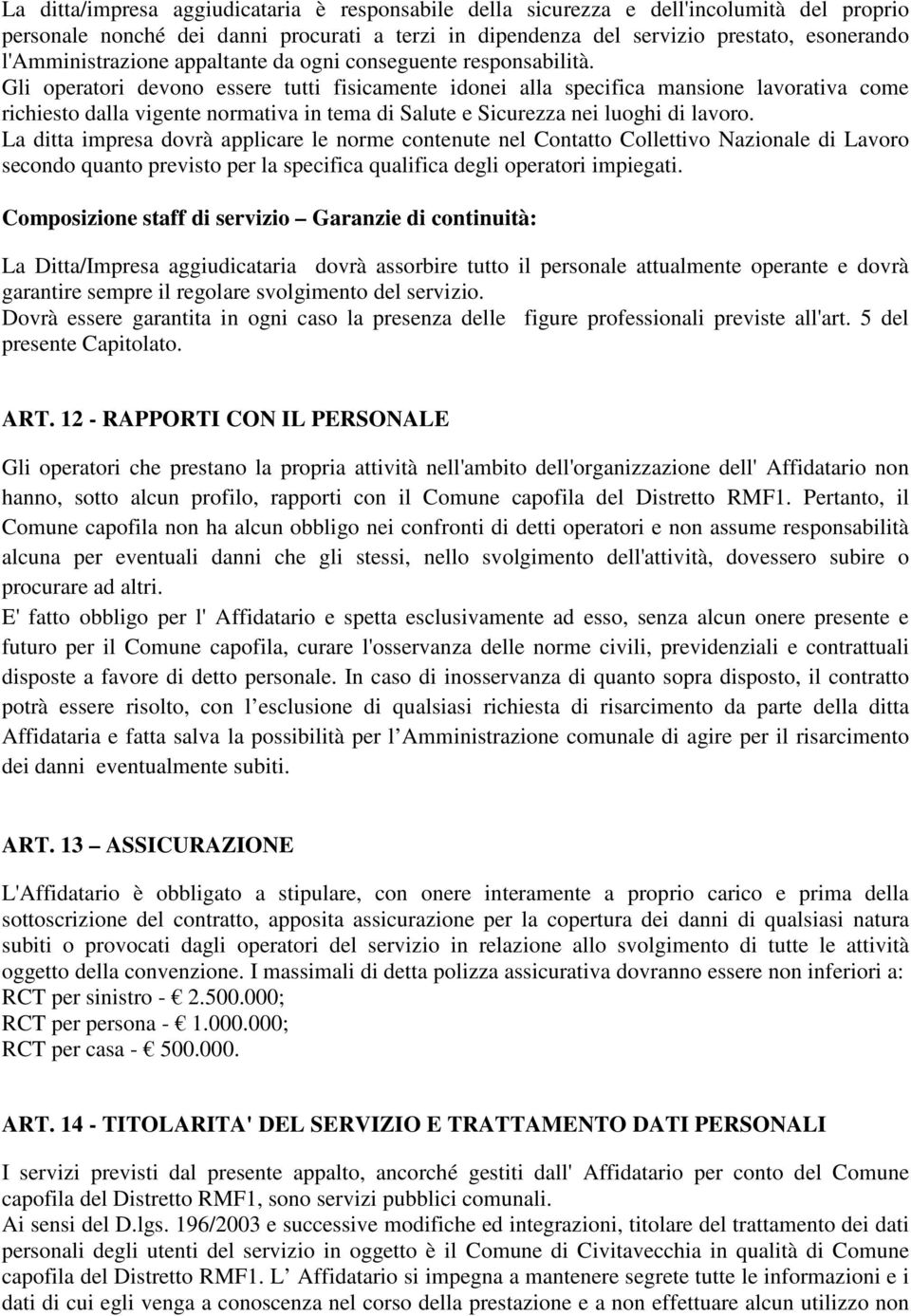 La ditta/impresa aggiudicataria è responsabile della sicurezza e dell'incolumità del proprio personale nonché dei danni procurati a terzi in dipendenza del servizio prestato, esonerando l'Amministrazione appaltante da ogni conseguente responsabilità.
Gli operatori devono essere tutti fisicamente idonei alla specifica mansione lavorativa come richiesto dalla vigente normativa in tema di Salute e Sicurezza nei luoghi di lavoro.
La ditta impresa dovrà applicare le norme contenute nel Contatto Collettivo Nazionale di Lavoro secondo quanto previsto per la specifica qualifica degli operatori impiegati.

Composizione staff di servizio – Garanzie di continuità:

La Ditta/Impresa aggiudicataria dovrà assorbire tutto il personale attualmente operante e dovrà garantire sempre il regolare svolgimento del servizio.
Dovrà essere garantita in ogni caso la presenza delle figure professionali previste all'art. 5 del presente Capitolato.

ART. 12 - RAPPORTI CON IL PERSONALE

Gli operatori che prestano la propria attività nell'ambito dell'organizzazione dell' Affidatario non hanno, sotto alcun profilo, rapporti con il Comune capofila del Distretto RMF1. Pertanto, il Comune capofila non ha alcun obbligo nei confronti di detti operatori e non assume responsabilità alcuna per eventuali danni che gli stessi, nello svolgimento dell'attività, dovessero subire o procurare ad altri.
E' fatto obbligo per l' Affidatario e spetta esclusivamente ad esso, senza alcun onere presente e futuro per il Comune capofila, curare l'osservanza delle norme civili, previdenziali e contrattuali disposte a favore di detto personale. In caso di inosservanza di quanto sopra disposto, il contratto potrà essere risolto, con l esclusione di qualsiasi richiesta di risarcimento da parte della ditta Affidataria e fatta salva la possibilità per l Amministrazione comunale di agire per il risarcimento dei danni eventualmente subiti.

ART. 13 – ASSICURAZIONE

L'Affidatario è obbligato a stipulare, con onere interamente a proprio carico e prima della sottoscrizione del contratto, apposita assicurazione per la copertura dei danni di qualsiasi natura subiti o provocati dagli operatori del servizio in relazione allo svolgimento di tutte le attività oggetto della convenzione. I massimali di detta polizza assicurativa dovranno essere non inferiori a:
RCT per sinistro - € 2.500.000;
RCT per persona - € 1.000.000;
RCT per casa - € 500.000.

ART. 14 - TITOLARITA' DEL SERVIZIO E TRATTAMENTO DATI PERSONALI

I servizi previsti dal presente appalto, ancorché gestiti dall' Affidatario per conto del Comune capofila del Distretto RMF1, sono servizi pubblici comunali.
Ai sensi del D.lgs. 196/2003 e successive modifiche ed integrazioni, titolare del trattamento dei dati personali degli utenti del servizio in oggetto è il Comune di Civitavecchia in qualità di Comune capofila del Distretto RMF1. L Affidatario si impegna a mantenere segrete tutte le informazioni e i dati di cui egli venga a conoscenza nel corso della prestazione e a non effettuare alcun utilizzo non